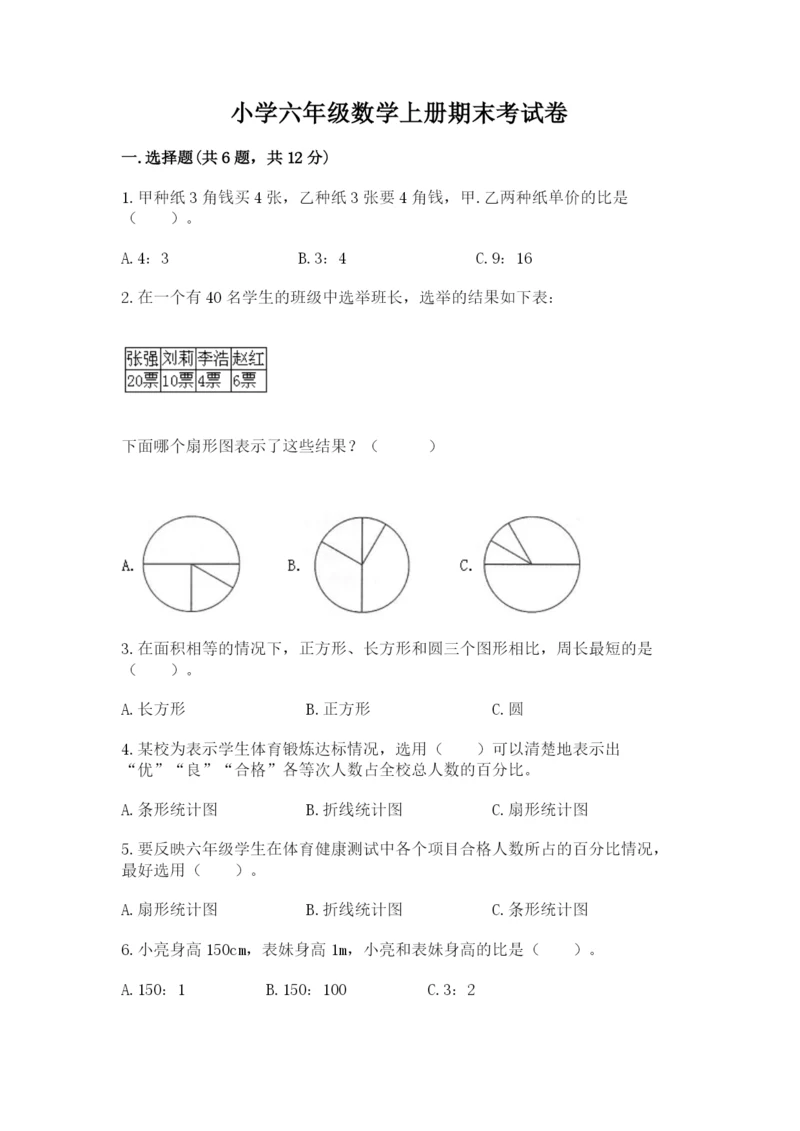 小学六年级数学上册期末考试卷

一.选择题(共6题，共12分)

1.甲种纸3角钱买4张，乙种纸3张要4角钱，甲.乙两种纸单价的比是（　　）。

A.4：3　　　　B.3：4　　　　C.9：16

2.在一个有40名学生的班级中选举班长，选举的结果如下表：

| 张强 | 刘莉 | 李浩 | 赵红 |
|---|---|---|---|
| 20票 | 10票 | 4票 | 6票 |

下面哪个扇形图表示了这些结果？（　　）

A.　　　　B.　　　　C.

3.在面积相等的情况下，正方形、长方形和圆三个图形相比，周长最短的是（　　）。

A.长方形　　　　B.正方形　　　　C.圆

4.某校为表示学生体育锻炼达标情况，选用（　　）可以清楚地表示出“优”“良”“合格”各等次人数占全校总人数的百分比。

A.条形统计图　　　　B.折线统计图　　　　C.扇形统计图

5.要反映六年级学生在体育健康测试中各个项目合格人数所占的百分比情况，最好选用（　　）。

A.扇形统计图　　　　B.折线统计图　　　　C.条形统计图

6.小亮身高150cm，表妹身高1m，小亮和表妹身高的比是（　　）。

A.150：1　　　　B.150：100　　　　C.3：2